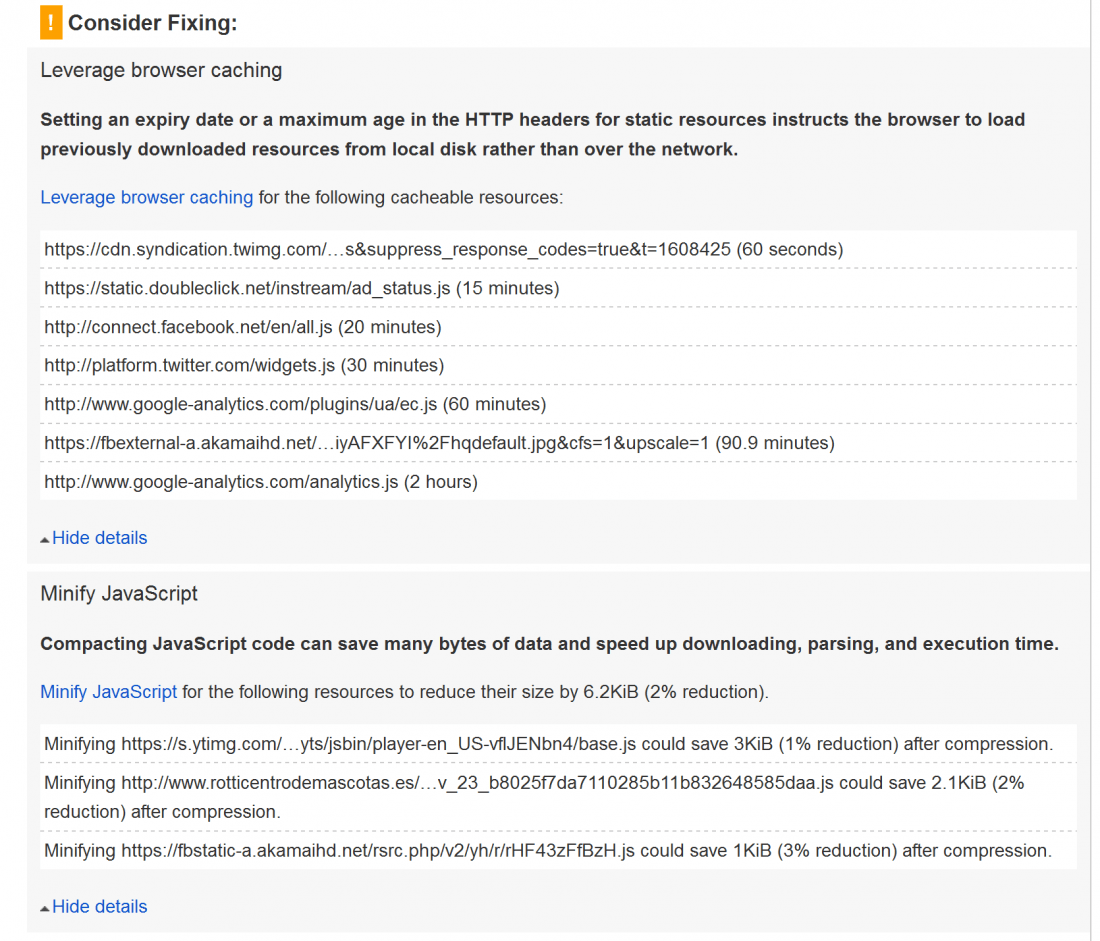 ! Consider Fixing:

Leverage browser caching

Setting an expiry date or a maximum age in the HTTP headers for static resources instructs the browser to load previously downloaded resources from local disk rather than over the network.

Leverage browser caching for the following cacheable resources:

https://cdn.syndication.twimg.com/…s&suppress_response_codes=true&t=1608425 (60 seconds)
https://static.doubleclick.net/instream/ad_status.js (15 minutes)
http://connect.facebook.net/en/all.js (20 minutes)
http://platform.twitter.com/widgets.js (30 minutes)
http://www.google-analytics.com/plugins/ua/ec.js (60 minutes)
https://fbexternal-a.akamaihd.net/…iyAFXFYI%2Fhqdefault.jpg&cfs=1&upscale=1 (90.9 minutes)
http://www.google-analytics.com/analytics.js (2 hours)

Hide details

Minify JavaScript

Compacting JavaScript code can save many bytes of data and speed up downloading, parsing, and execution time.

Minify JavaScript for the following resources to reduce their size by 6.2KiB (2% reduction).

Minifying https://s.ytimg.com/…yts/jsbin/player-en_US-vflJENbn4/base.js could save 3KiB (1% reduction) after compression.
Minifying http://www.rotticentrodemascotas.es/…v_23_b8025f7da7110285b11b832648585daa.js could save 2.1KiB (2% reduction) after compression.
Minifying https://fbstatic-a.akamaihd.net/rsrc.php/v2/yh/r/rHF43zFfBzH.js could save 1KiB (3% reduction) after compression.

Hide details